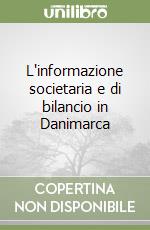 unilibro

L'informazione societaria e di bilancio in Danimarca

COPERTINA NON DISPONIBILE